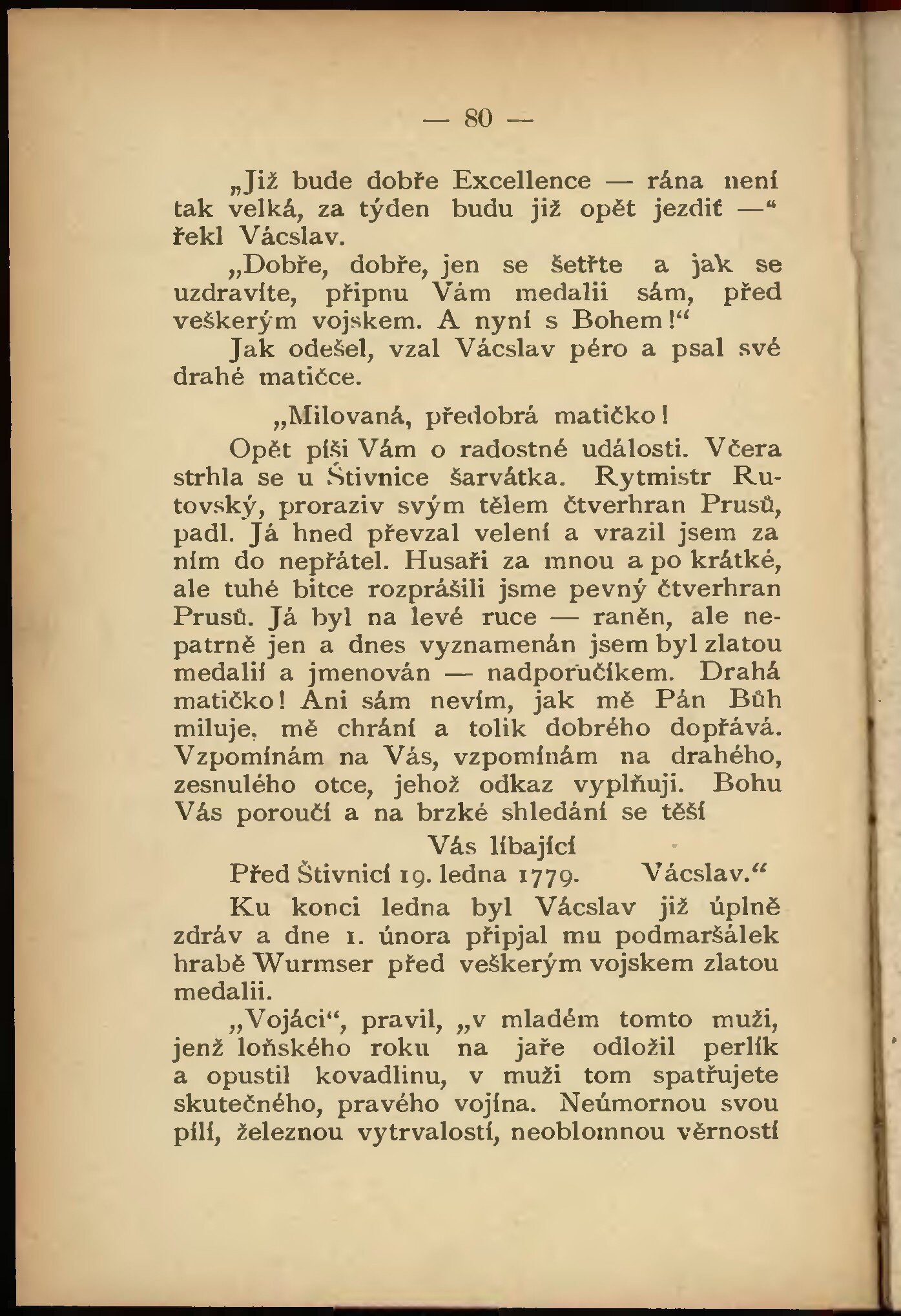 — 80 —

„Již bude dobře Excellence — rána není tak velká, za týden budu již opět jezdiť —“ řekl Vácslav.

„Dobře, dobře, jen se šetřte a jak se uzdravíte, připnu Vám medalii sám, před veškerým vojskem. A nyní s Bohem!“

Jak odešel, vzal Vácslav péro a psal své drahé matičce.

„Milovaná, předobrá matičko!

Opět píši Vám o radostné události. Včera strhla se u Štivnice šarvátka. Rytmistr Rutovský, proraziv svým tělem čtverhran Prusů, padl. Já hned převzal velení a vrazil jsem za ním do nepřátel. Husaři za mnou a po krátké, ale tuhé bitce rozprášili jsme pevný čtverhran Prusů. Já byl na levé ruce — raněn, ale nepatrně jen a dnes vyznamenán jsem byl zlatou medalií a jmenován — nadporučíkem. Drahá matičko! Ani sám nevím, jak mě Pán Bůh miluje, mě chrání a tolik dobrého dopřává. Vzpomínám na Vás, vzpomínám na drahého, zesnulého otce, jehož odkaz vyplňuji. Bohu Vás poroučí a na brzké shledání se těší

Vás líbající

Před Štivnicí 19. ledna 1779. Vácslav.“

Ku konci ledna byl Vácslav již úplně zdráv a dne 1. února připjal mu podmaršálek hrabě Wurmser před veškerým vojskem zlatou medalii.

„Vojáci“, pravil, „v mladém tomto muži, jenž loňského roku na jaře odložil perlík a opustil kovadlinu, v muži tom spatřujete skutečného, pravého vojína. Neúmornou svou pílí, železnou vytrvalostí, neoblomnou věrností